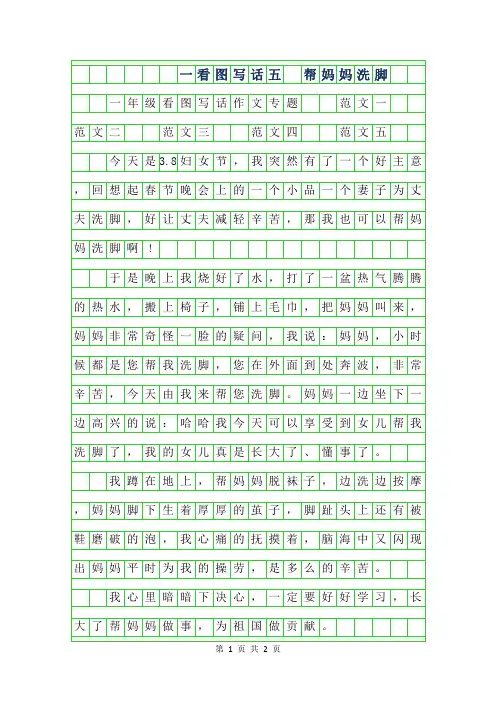 一看图写话五　帮妈妈洗脚

一年级看图写话作文专题　　范文一

范文二　　范文三　　范文四　　范文五

今天是3.8妇女节，我突然有了一个好主意，回想起春节晚会上的一个小品一个妻子为丈夫洗脚，好让丈夫减轻辛苦，那我也可以帮妈妈洗脚啊！

于是晚上我烧好了水，打了一盆热气腾腾的热水，搬上椅子，铺上毛巾，把妈妈叫来，妈妈非常奇怪一脸的疑问，我说：妈妈，小时候都是您帮我洗脚，您在外面到处奔波，非常辛苦，今天由我来帮您洗脚。妈妈一边坐下一边高兴的说：哈哈我今天可以享受到女儿帮我洗脚了，我的女儿真是长大了、懂事了。

我蹲在地上，帮妈妈脱袜子，边洗边按摩，妈妈脚下生着厚厚的茧子，脚趾头上还有被鞋磨破的泡，我心痛的抚摸着，脑海中又闪现出妈妈平时为我的操劳，是多么的辛苦。

我心里暗暗下决心，一定要好好学习，长大了帮妈妈做事，为祖国做贡献。

第 1 页 共 2 页